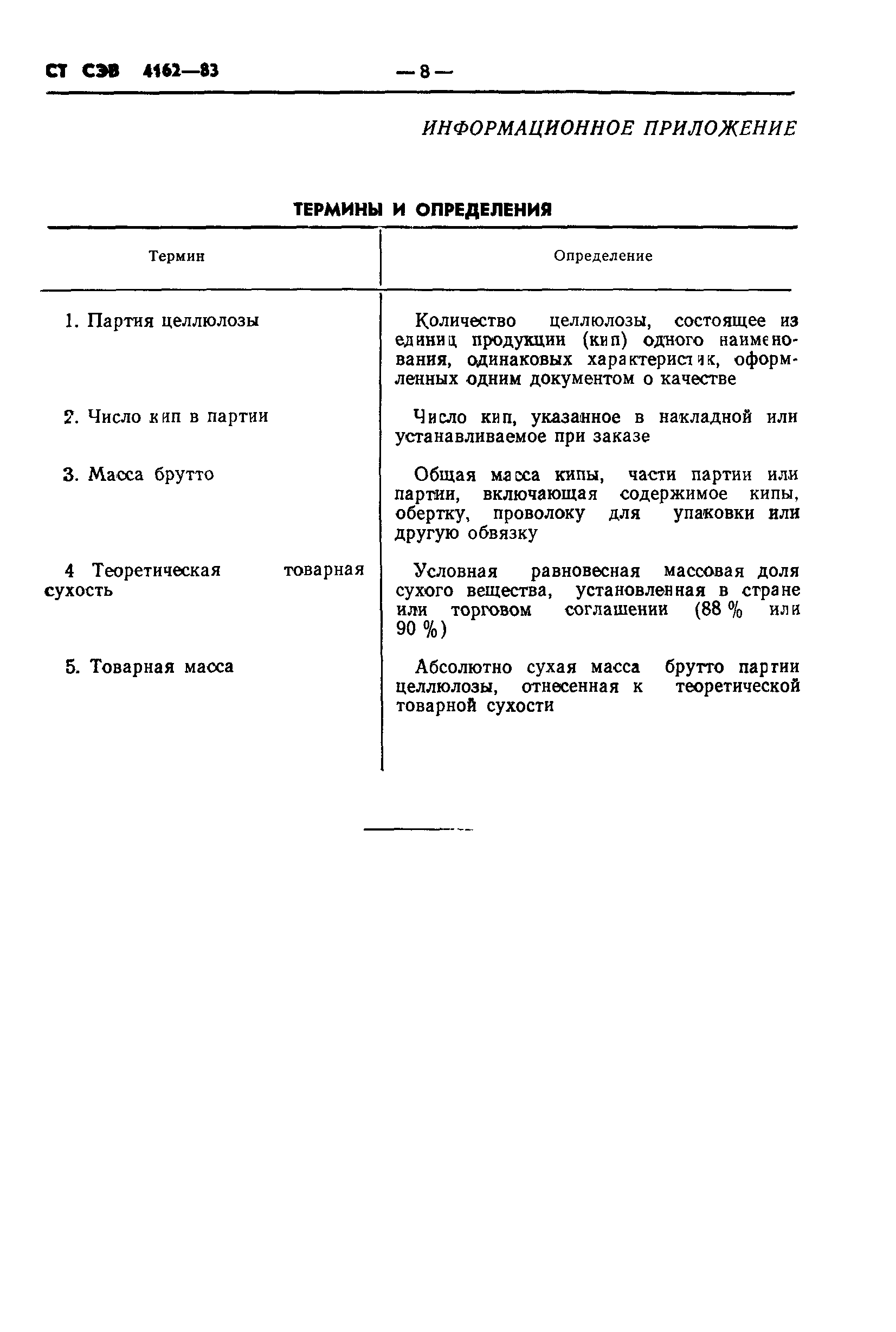 СТ СЭВ 4162—83

— 8 —

ИНФОРМАЦИОННОЕ ПРИЛОЖЕНИЕ

ТЕРМИНЫ И ОПРЕДЕЛЕНИЯ

| Термин | Определение |
|---|---|
| 1. Партия целлюлозы | Количество целлюлозы, состоящее из единиц продукции (кип) одного наименования, одинаковых характеристик, оформленных одним документом о качестве |
| 2. Число кип в партии | Число кип, указанное в накладной или устанавливаемое при заказе |
| 3. Масса брутто | Общая масса кипы, части партии или партии, включающая содержимое кипы, обертку, проволоку для упаковки или другую обвязку |
| 4 Теоретическая товарная сухость | Условная равновесная массовая доля сухого вещества, установленная в стране или торговом соглашении (88 % или 90 %) |
| 5. Товарная масса | Абсолютно сухая масса брутто партии целлюлозы, отнесенная к теоретической товарной сухости |